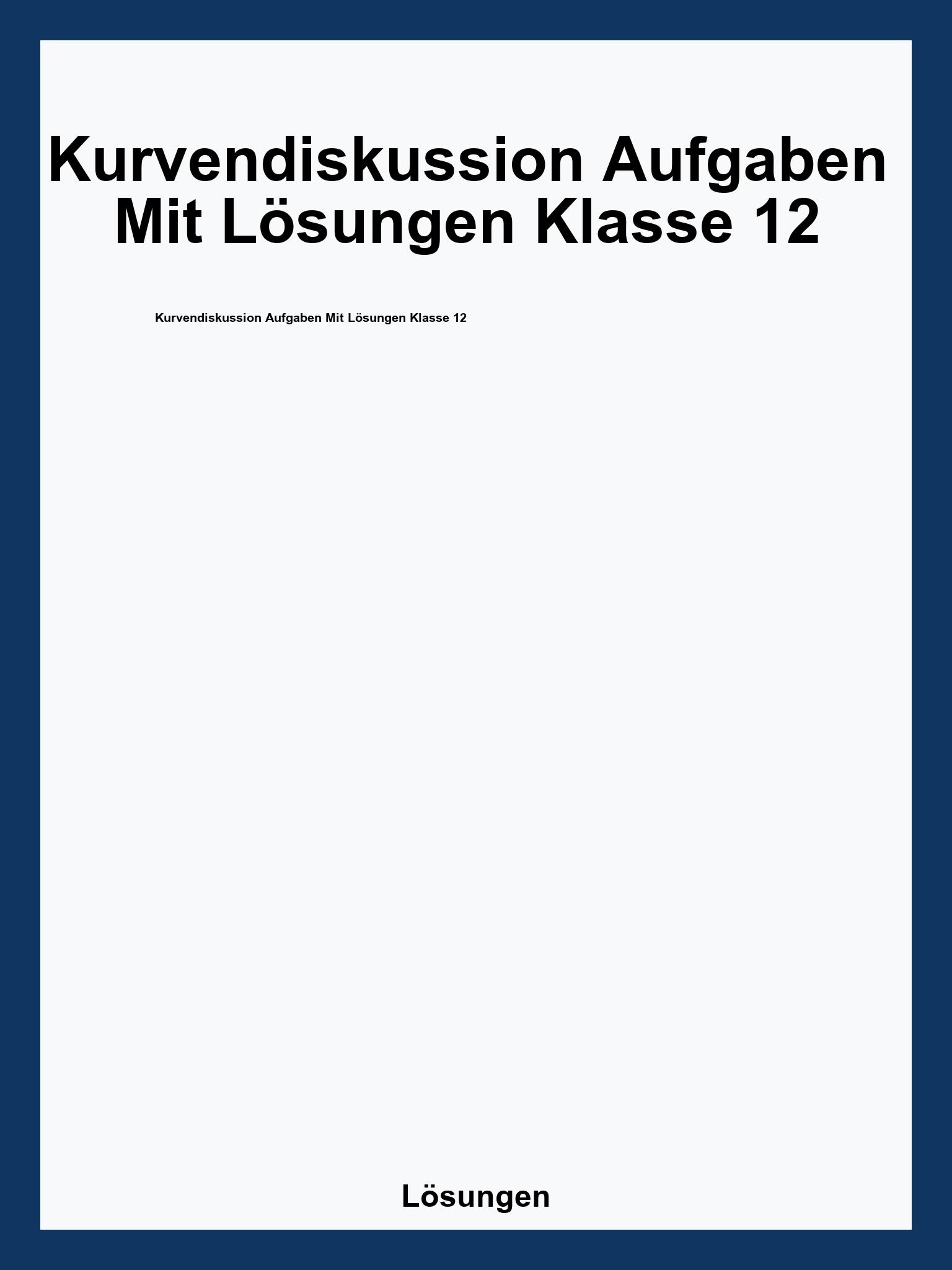 Kurvendiskussion Aufgaben Mit Lösungen Klasse 12

Kurvendiskussion Aufgaben Mit Lösungen Klasse 12

Lösungen